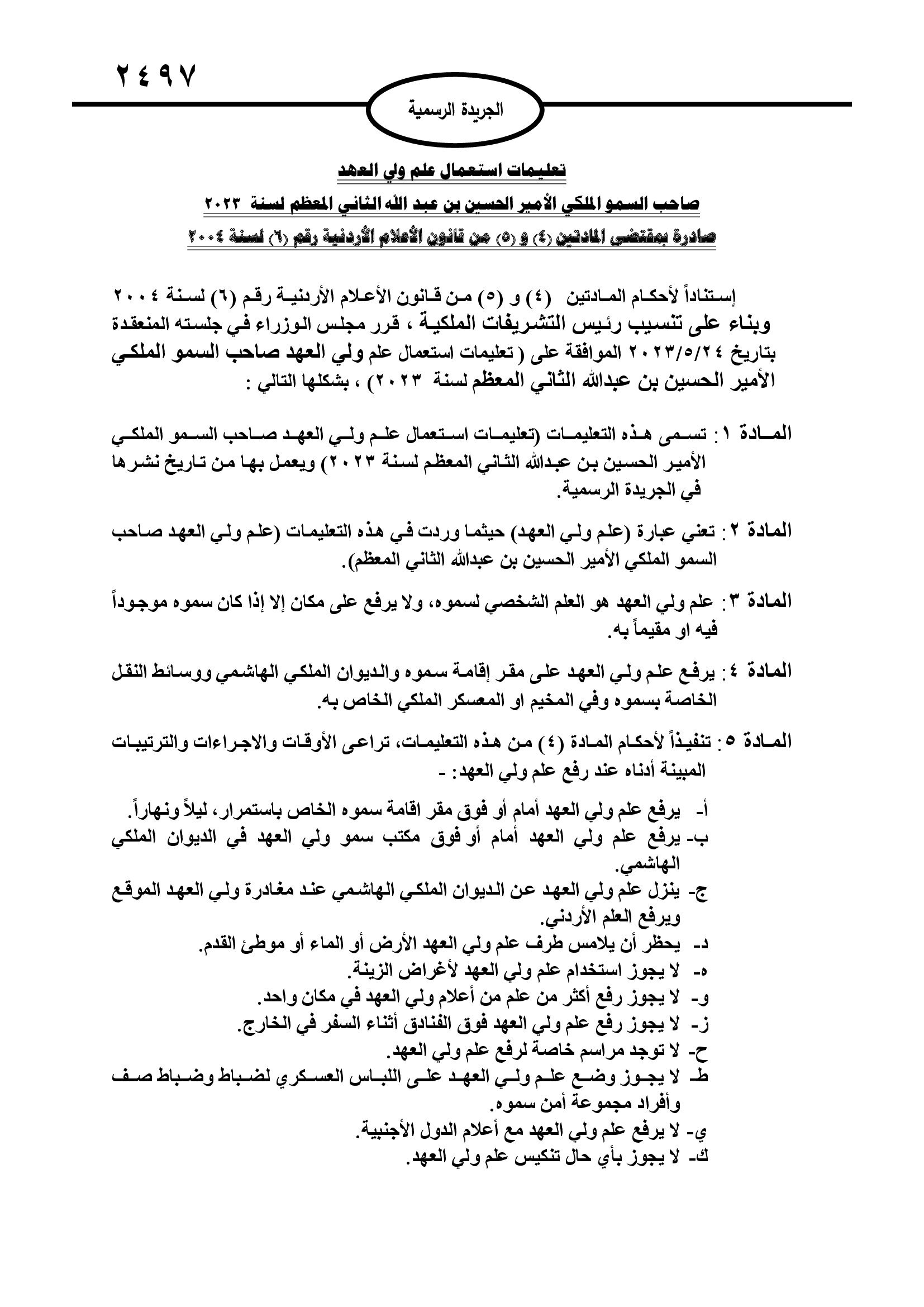 ٢٤٩٧

الجريدة الرسمية

تعليمات استعمال علم ولي العهد
صاحب السمو الملكي الأمير الحسين بن عبد الله الثاني المعظم لسنة ٢٠٢٣
صادرة بمقتضى المادتين (٤) و (٥) من قانون الأعلام الأردنية رقم (٦) لسنة ٢٠٠٤

إستناداً لأحكام المادتين (٤) و (٥) من قانون الأعلام الأردنية رقم (٦) لسنة ٢٠٠٤ وبناء على تنسيب رئيس التشريفات الملكية ، قرر مجلس الوزراء في جلسته المنعقدة بتاريخ ٢٠٢٣/٥/٢٤ الموافقة على ( تعليمات استعمال علم ولي العهد صاحب السمو الملكي الأمير الحسين بن عبدالله الثاني المعظم لسنة ٢٠٢٣) ، بشكلها التالي :

المادة ١: تسمى هذه التعليمات (تعليمات استعمال علم ولي العهد صاحب السمو الملكي الأمير الحسين بن عبدالله الثاني المعظم لسنة ٢٠٢٣) ويعمل بها من تاريخ نشرها في الجريدة الرسمية.

المادة ٢: تعني عبارة (علم ولي العهد) حيثما وردت في هذه التعليمات (علم ولي العهد صاحب السمو الملكي الأمير الحسين بن عبدالله الثاني المعظم).

المادة ٣: علم ولي العهد هو العلم الشخصي لسموه، ولا يرفع على مكان إلا إذا كان سموه موجوداً فيه او مقيماً به.

المادة ٤: يرفع علم ولي العهد على مقر إقامة سموه والديوان الملكي الهاشمي ووسائط النقل الخاصة بسموه وفي المخيم او المعسكر الملكي الخاص به.

المادة ٥: تنفيذاً لأحكام المادة (٤) من هذه التعليمات، تراعى الأوقات والاجراءات والترتيبات المبينة أدناه عند رفع علم ولي العهد: -

أ- يرفع علم ولي العهد أمام أو فوق مقر اقامة سموه الخاص باستمرار، ليلاً ونهاراً.
ب- يرفع علم ولي العهد أمام أو فوق مكتب سمو ولي العهد في الديوان الملكي الهاشمي.
ج- ينزل علم ولي العهد عن الديوان الملكي الهاشمي عند مغادرة ولي العهد الموقع ويرفع العلم الأردني.
د- يحظر أن يلامس طرف علم ولي العهد الأرض أو الماء أو موطئ القدم.
ه- لا يجوز استخدام علم ولي العهد لأغراض الزينة.
و- لا يجوز رفع أكثر من علم من أعلام ولي العهد في مكان واحد.
ز- لا يجوز رفع علم ولي العهد فوق الفنادق أثناء السفر في الخارج.
ح- لا توجد مراسم خاصة لرفع علم ولي العهد.
ط- لا يجوز وضع علم ولي العهد على اللباس العسكري لضباط وضباط صف وأفراد مجموعة أمن سموه.
ي- لا يرفع علم ولي العهد مع أعلام الدول الأجنبية.
ك- لا يجوز بأي حال تنكيس علم ولي العهد.